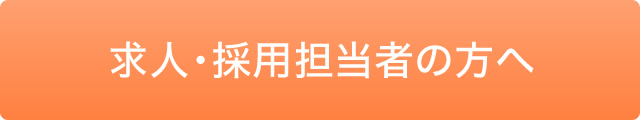 求人・採用担当者の方へ